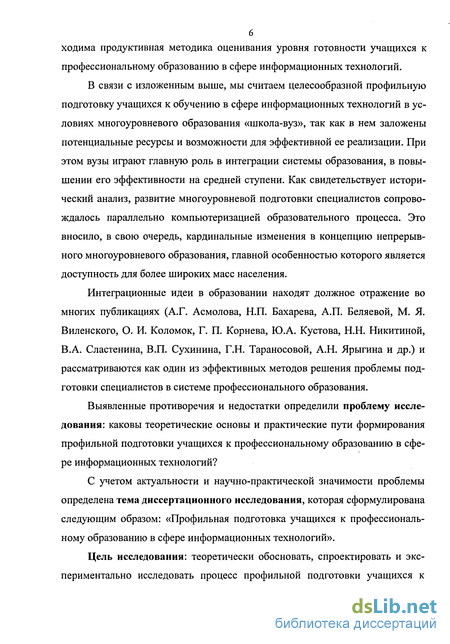 6

ходима продуктивная методика оценивания уровня готовности учащихся к профессиональному образованию в сфере информационных технологий.

В связи с изложенным выше, мы считаем целесообразной профильную подготовку учащихся к обучению в сфере информационных технологий в условиях многоуровневого образования «школа-вуз», так как в нем заложены потенциальные ресурсы и возможности для эффективной ее реализации. При этом вузы играют главную роль в интеграции системы образования, в повышении его эффективности на средней ступени. Как свидетельствует исторический анализ, развитие многоуровневой подготовки специалистов сопровождалось параллельно компьютеризацией образовательного процесса. Это вносило, в свою очередь, кардинальные изменения в концепцию непрерывного многоуровневого образования, главной особенностью которого является доступность для более широких масс населения.

Интеграционные идеи в образовании находят должное отражение во многих публикациях (А.Г. Асмолова, Н.П. Бахарева, А.П. Беляевой, М. Я. Виленского, О. И. Коломок, Г. П. Корнева, Ю.А. Кустова, Н.Н. Никитиной, В.А. Сластенина, В.П. Сухинина, Г.Н. Тараносовой, А.Н. Ярыгина и др.) и рассматриваются как один из эффективных методов решения проблемы подготовки специалистов в системе профессионального образования.

Выявленные противоречия и недостатки определили проблему исследования: каковы теоретические основы и практические пути формирования профильной подготовки учащихся к профессиональному образованию в сфере информационных технологий?

С учетом актуальности и научно-практической значимости проблемы определена тема диссертационного исследования, которая сформулирована следующим образом: «Профильная подготовка учащихся к профессиональному образованию в сфере информационных технологий».

Цель исследования: теоретически обосновать, спроектировать и экспериментально исследовать процесс профильной подготовки учащихся к

dsLib.net
библиотека диссертаций